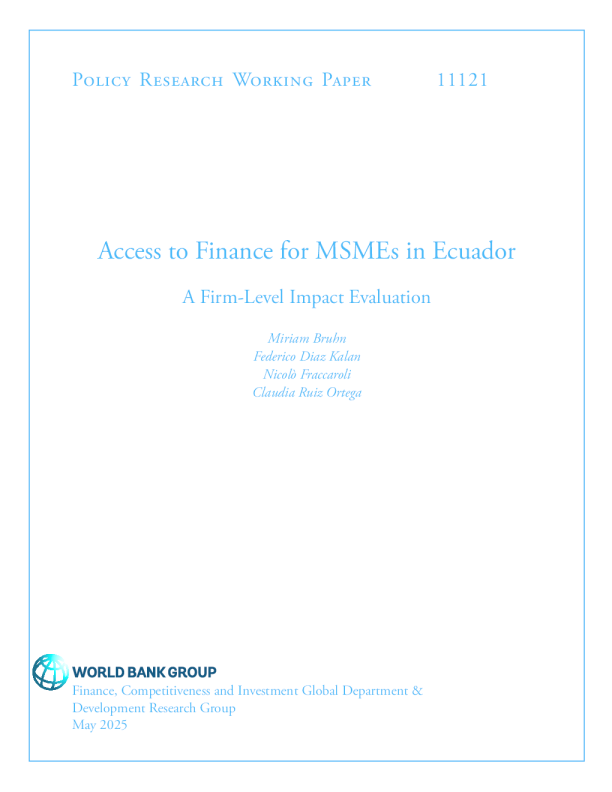 Policy Research Working Paper 11121

Access to Finance for MSMEs in Ecuador

A Firm-Level Impact Evaluation

Miriam Bruhn
Federico Diaz Kalan
Nicolò Fraccaroli
Claudia Ruiz Ortega

WORLD BANK GROUP
Finance, Competitiveness and Investment Global Department & Development Research Group
May 2025